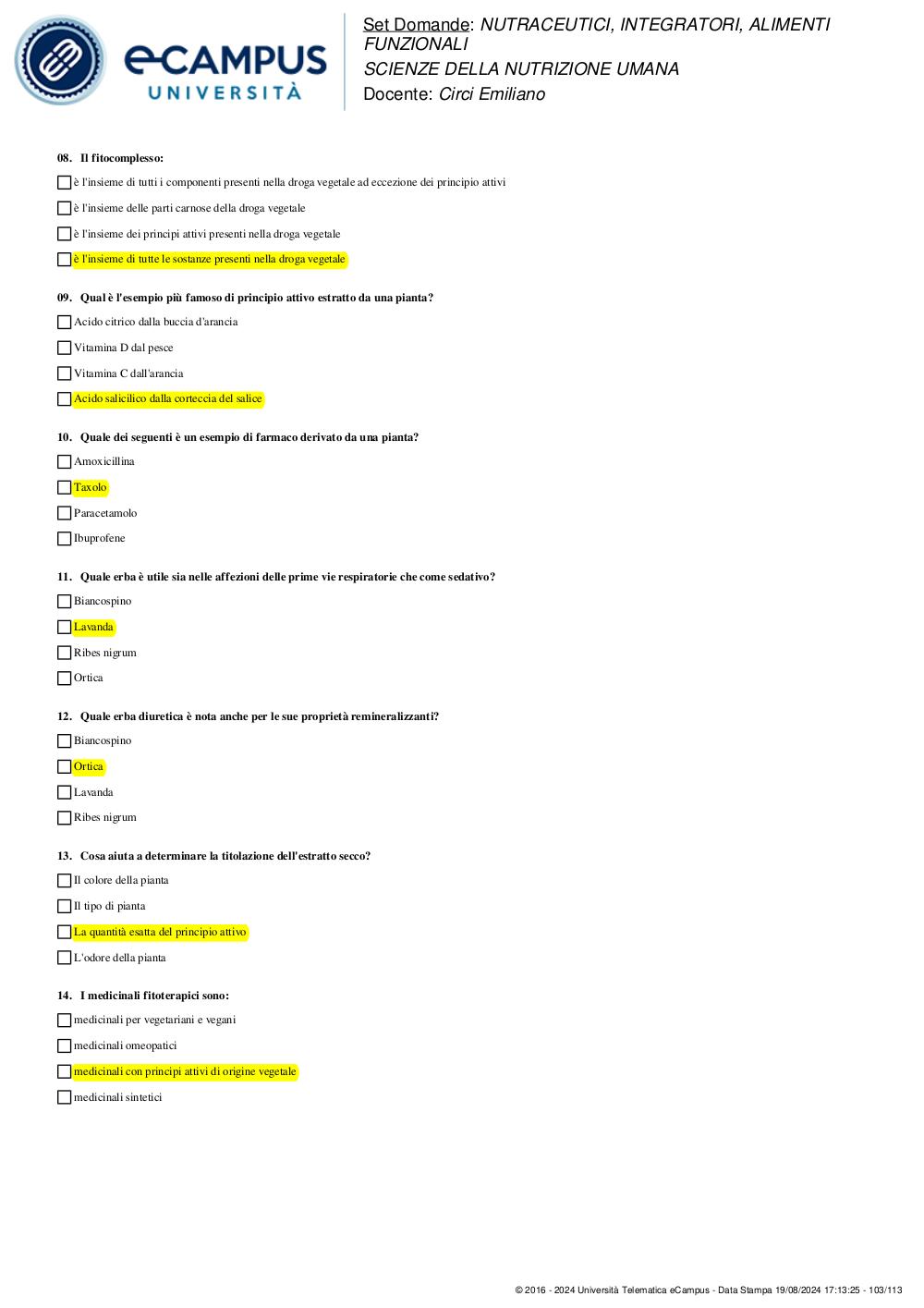 eCAMPUS
UNIVERSITÀ

Set Domande: NUTRACEUTICI, INTEGRATORI, ALIMENTI FUNZIONALI
SCIENZE DELLA NUTRIZIONE UMANA
Docente: Circi Emiliano

08. Il fitocomplesso:

è l'insieme di tutti i componenti presenti nella droga vegetale ad eccezione dei principio attivi

è l'insieme delle parti carnose della droga vegetale

è l'insieme dei principi attivi presenti nella droga vegetale

è l'insieme di tutte le sostanze presenti nella droga vegetale

09. Qual è l'esempio più famoso di principio attivo estratto da una pianta?

Acido citrico dalla buccia d'arancia

Vitamina D dal pesce

Vitamina C dall'arancia

Acido salicilico dalla corteccia del salice

10. Quale dei seguenti è un esempio di farmaco derivato da una pianta?

Amoxicillina

Taxolo

Paracetamolo

Ibuprofene

11. Quale erba è utile sia nelle affezioni delle prime vie respiratorie che come sedativo?

Biancospino

Lavanda

Ribes nigrum

Ortica

12. Quale erba diuretica è nota anche per le sue proprietà remineralizzanti?

Biancospino

Ortica

Lavanda

Ribes nigrum

13. Cosa aiuta a determinare la titolazione dell'estratto secco?

Il colore della pianta

Il tipo di pianta

La quantità esatta del principio attivo

L'odore della pianta

14. I medicinali fitoterapici sono:

medicinali per vegetariani e vegani

medicinali omeopatici

medicinali con principi attivi di origine vegetale

medicinali sintetici

© 2016 - 2024 Università Telematica eCampus - Data Stampa 19/08/2024 17:13:25 - 103/113